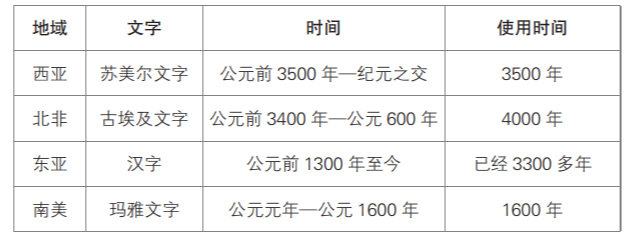 | 地域 | 文字 | 时间 | 使用时间 |
|---|---|---|---|
| 西亚 | 苏美尔文字 | 公元前 3500 年—纪元之交 | 3500 年 |
| 北非 | 古埃及文字 | 公元前 3400 年—公元 600 年 | 4000 年 |
| 东亚 | 汉字 | 公元前 1300 年至今 | 已经 3300 多年 |
| 南美 | 玛雅文字 | 公元元年—公元 1600 年 | 1600 年 |